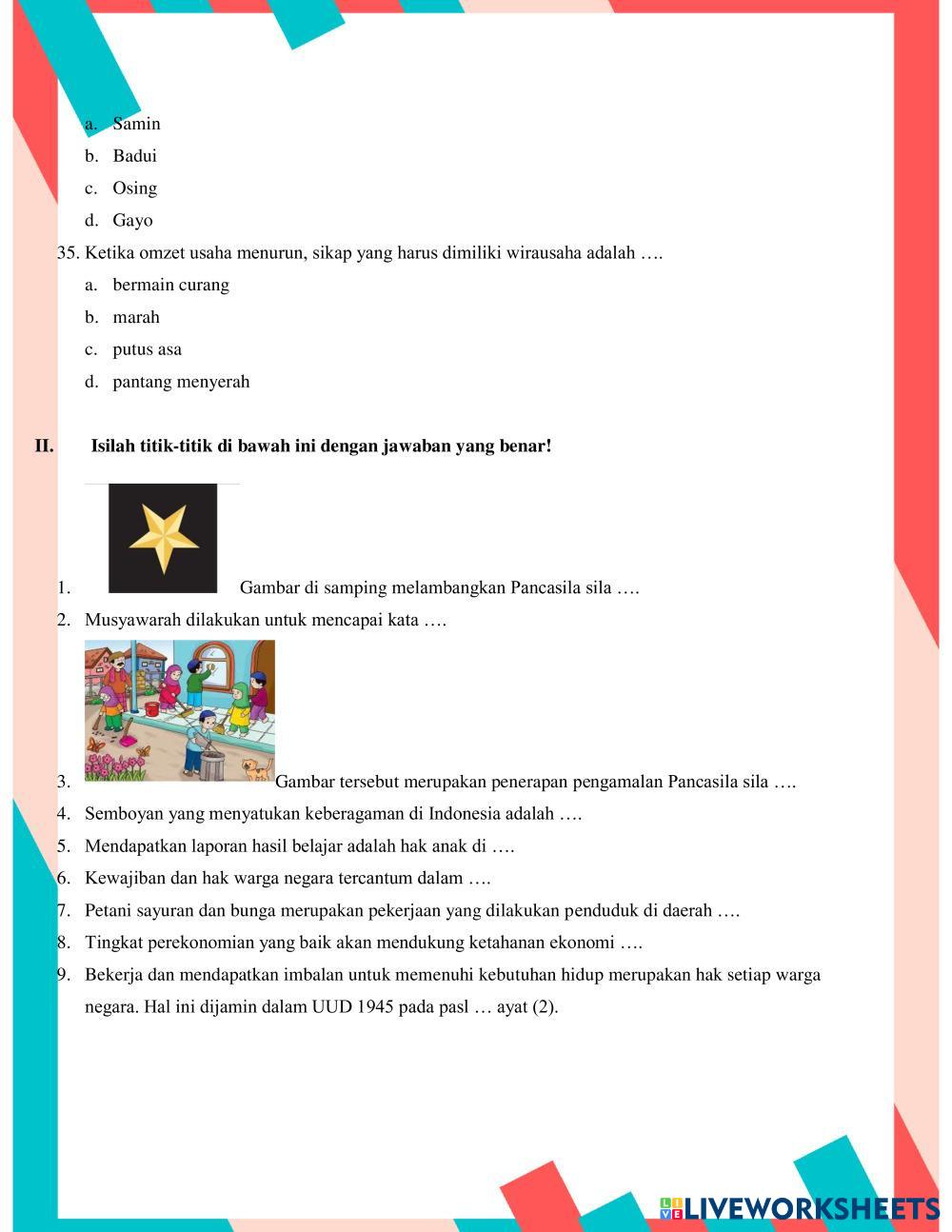 a. Samin
b. Badui
c. Osing
d. Gayo

35. Ketika omzet usaha menurun, sikap yang harus dimiliki wirausaha adalah ….
a. bermain curang
b. marah
c. putus asa
d. pantang menyerah

II. Isilah titik-titik di bawah ini dengan jawaban yang benar!

1. Gambar di samping melambangkan Pancasila sila ….
2. Musyawarah dilakukan untuk mencapai kata ….
3. Gambar tersebut merupakan penerapan pengamalan Pancasila sila ….
4. Semboyan yang menyatukan keberagaman di Indonesia adalah ….
5. Mendapatkan laporan hasil belajar adalah hak anak di ….
6. Kewajiban dan hak warga negara tercantum dalam ….
7. Petani sayuran dan bunga merupakan pekerjaan yang dilakukan penduduk di daerah ….
8. Tingkat perekonomian yang baik akan mendukung ketahanan ekonomi ….
9. Bekerja dan mendapatkan imbalan untuk memenuhi kebutuhan hidup merupakan hak setiap warga negara. Hal ini dijamin dalam UUD 1945 pada pasl … ayat (2).

LIVEWORKSHEETS